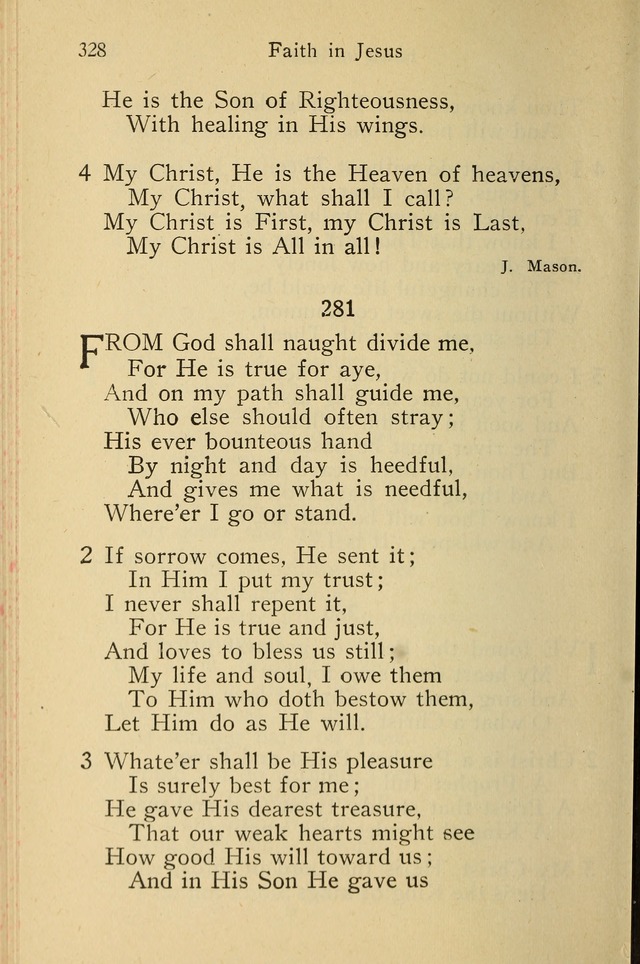 328 Faith in Jesus

He is the Son of Righteousness,
With healing in His wings.

4 My Christ, He is the Heaven of heavens,
My Christ, what shall I call?
My Christ is First, my Christ is Last,
My Christ is All in all!

J. Mason.

281

FROM God shall naught divide me,
For He is true for aye,
And on my path shall guide me,
Who else should often stray;
His ever bounteous hand
By night and day is heedful,
And gives me what is needful,
Where'er I go or stand.

2 If sorrow comes, He sent it;
In Him I put my trust;
I never shall repent it,
For He is true and just,
And loves to bless us still;
My life and soul, I owe them
To Him who doth bestow them,
Let Him do as He will.

3 Whate'er shall be His pleasure
Is surely best for me;
He gave His dearest treasure,
That our weak hearts might see
How good His will toward us;
And in His Son He gave us